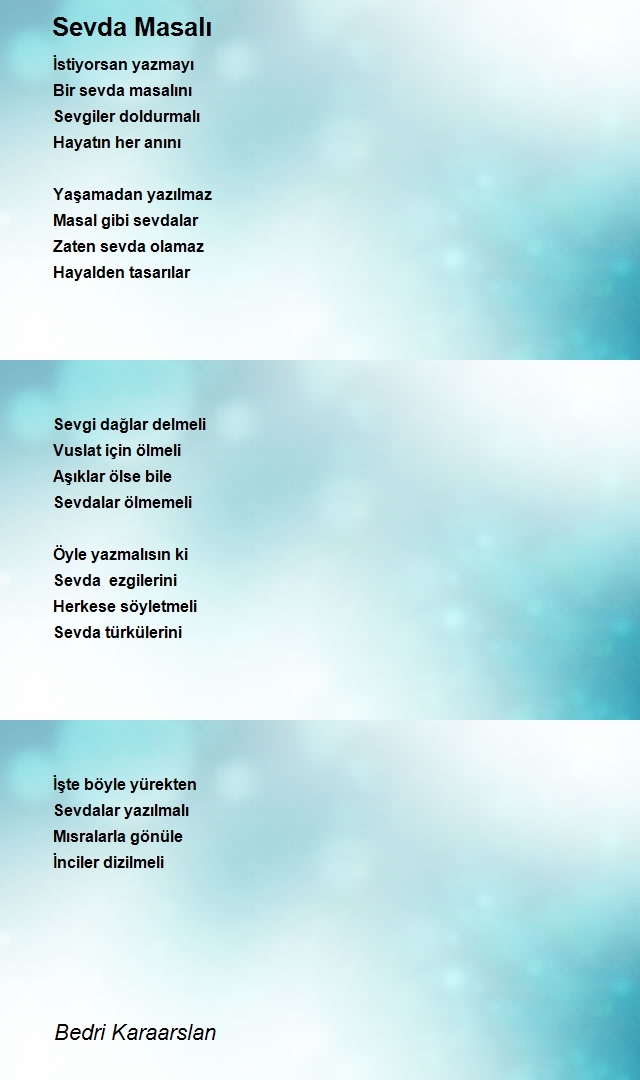 Sevda Masalı

İstiyorsan yazmayı
Bir sevda masalını
Sevgiler doldurmalı
Hayatın her anını

Yaşamadan yazılmaz
Masal gibi sevdalar
Zaten sevda olamaz
Hayalden tasarılar

Sevgi dağlar delmeli
Vuslat için ölmeli
Aşıklar ölse bile
Sevdalar ölmemeli

Öyle yazmalısın ki
Sevda ezgilerini
Herkese söyletmeli
Sevda türkülerini

İşte böyle yürekten
Sevdalar yazılmalı
Mısralarla gönüle
İnciler dizilmeli

Bedri Karaarslan